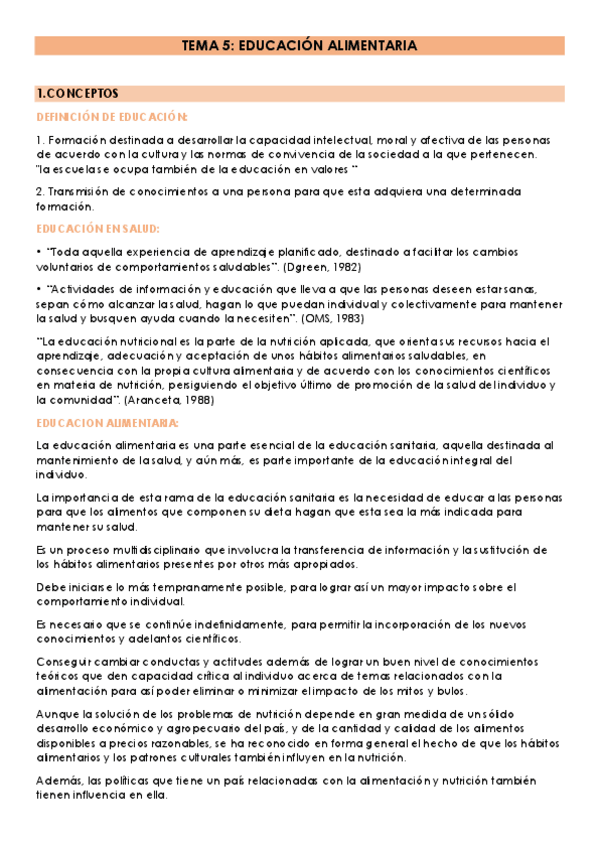 TEMA 5: EDUCACIÓN ALIMENTARIA

1.CONCEPTOS

DEFINICIÓN DE EDUCACIÓN:

1. Formación destinada a desarrollar la capacidad intelectual, moral y afectiva de las personas de acuerdo con la cultura y las normas de convivencia de la sociedad a la que pertenecen. "la escuela se ocupa también de la educación en valores "

2. Transmisión de conocimientos a una persona para que esta adquiera una determinada formación.

EDUCACIÓN EN SALUD:

• "Toda aquella experiencia de aprendizaje planificado, destinado a facilitar los cambios voluntarios de comportamientos saludables". (Dgreen, 1982)

• "Actividades de información y educación que lleva a que las personas deseen estar sanas, sepan cómo alcanzar la salud, hagan lo que puedan individual y colectivamente para mantener la salud y busquen ayuda cuando la necesiten". (OMS, 1983)

"La educación nutricional es la parte de la nutrición aplicada, que orienta sus recursos hacia el aprendizaje, adecuación y aceptación de unos hábitos alimentarios saludables, en consecuencia con la propia cultura alimentaria y de acuerdo con los conocimientos científicos en materia de nutrición, persiguiendo el objetivo último de promoción de la salud del individuo y la comunidad". (Aranceta, 1988)

EDUCACION ALIMENTARIA:

La educación alimentaria es una parte esencial de la educación sanitaria, aquella destinada al mantenimiento de la salud, y aún más, es parte importante de la educación integral del individuo.

La importancia de esta rama de la educación sanitaria es la necesidad de educar a las personas para que los alimentos que componen su dieta hagan que esta sea la más indicada para mantener su salud.

Es un proceso multidisciplinario que involucra la transferencia de información y la sustitución de los hábitos alimentarios presentes por otros más apropiados.

Debe iniciarse lo más tempranamente posible, para lograr así un mayor impacto sobre el comportamiento individual.

Es necesario que se continúe indefinidamente, para permitir la incorporación de los nuevos conocimientos y adelantos científicos.

Conseguir cambiar conductas y actitudes además de lograr un buen nivel de conocimientos teóricos que den capacidad crítica al individuo acerca de temas relacionados con la alimentación para así poder eliminar o minimizar el impacto de los mitos y bulos.

Aunque la solución de los problemas de nutrición depende en gran medida de un sólido desarrollo económico y agropecuario del país, y de la cantidad y calidad de los alimentos disponibles a precios razonables, se ha reconocido en forma general el hecho de que los hábitos alimentarios y los patrones culturales también influyen en la nutrición.

Además, las políticas que tiene un país relacionadas con la alimentación y nutrición también tienen influencia en ella.